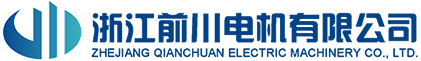 浙江前川电机有限公司
ZHEJIANG QIANCHUAN ELECTRIC MACHINERY CO., LTD.